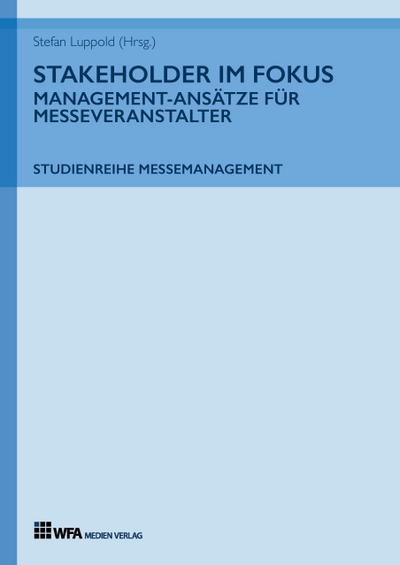 Stefan Luppold (Hrsg.)

STAKEHOLDER IM FOKUS
MANAGEMENT-ANSÄTZE FÜR MESSEVERANSTALTER

STUDIENREIHE MESSEMANAGEMENT

WFA MEDIEN VERLAG